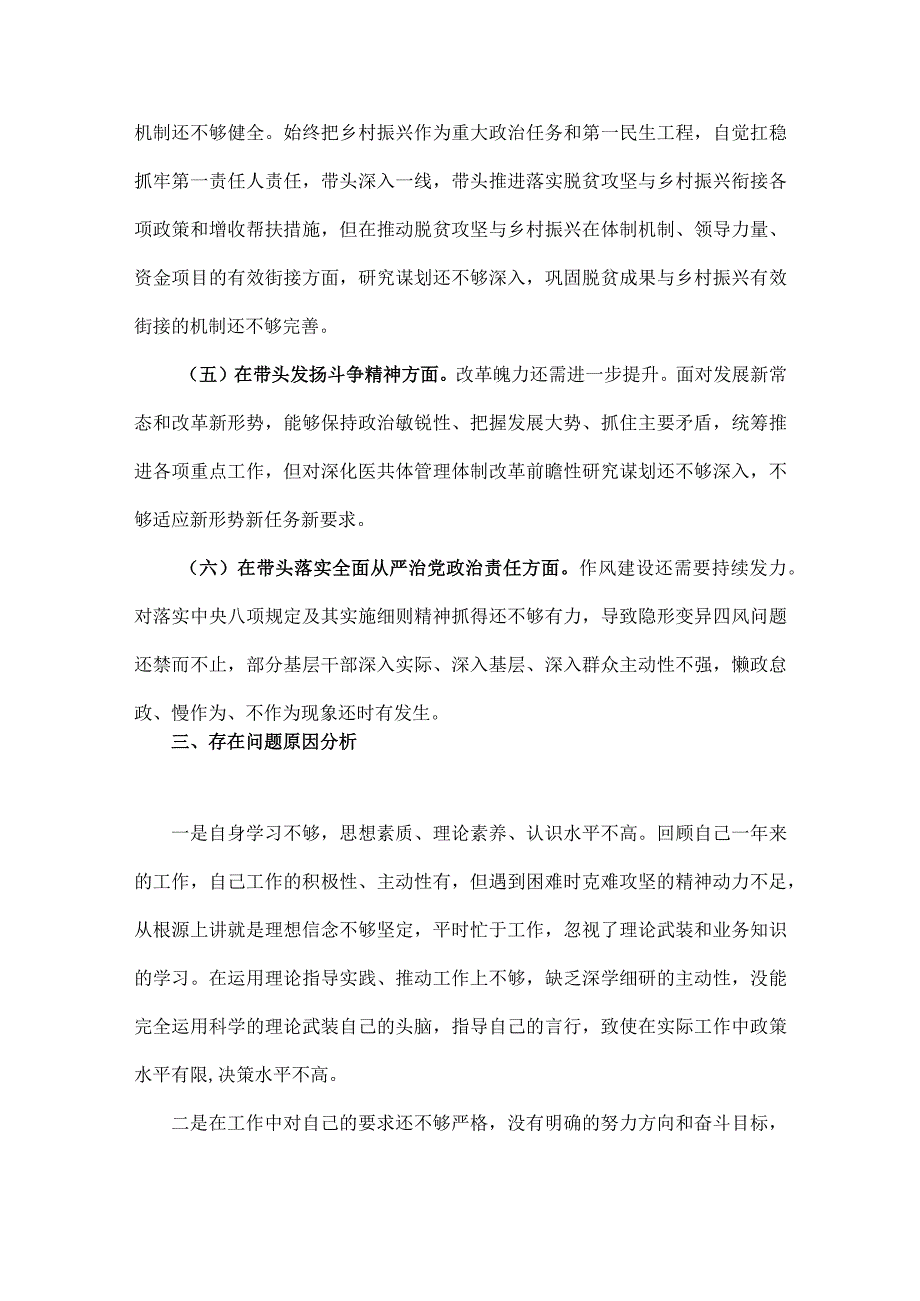 机制还不够健全。始终把乡村振兴作为重大政治任务和第一民生工程，自觉扛稳抓牢第一责任人责任，带头深入一线，带头推进落实脱贫攻坚与乡村振兴衔接各项政策和增收帮扶措施，但在推动脱贫攻坚与乡村振兴在体制机制、领导力量、资金项目的有效衔接方面，研究谋划还不够深入，巩固脱贫成果与乡村振兴有效衔接的机制还不够完善。

（五）在带头发扬斗争精神方面。改革魄力还需进一步提升。面对发展新常态和改革新形势，能够保持政治敏锐性、把握发展大势、抓住主要矛盾，统筹推进各项重点工作，但对深化医共体管理体制改革前瞻性研究谋划还不够深入，不够适应新形势新任务新要求。

（六）在带头落实全面从严治党政治责任方面。作风建设还需要持续发力。对落实中央八项规定及其实施细则精神抓得还不够有力，导致隐形变异四风问题还禁而不止，部分基层干部深入实际、深入基层、深入群众主动性不强，懒政怠政、慢作为、不作为现象还时有发生。

三、存在问题原因分析

一是自身学习不够，思想素质、理论素养、认识水平不高。回顾自己一年来的工作，自己工作的积极性、主动性有，但遇到困难时克难攻坚的精神动力不足，从根源上讲就是理想信念不够坚定，平时忙于工作，忽视了理论武装和业务知识的学习。在运用理论指导实践、推动工作上不够，缺乏深学细研的主动性，没能完全运用科学的理论武装自己的头脑，指导自己的言行，致使在实际工作中政策水平有限,决策水平不高。

二是在工作中对自己的要求还不够严格，没有明确的努力方向和奋斗目标，